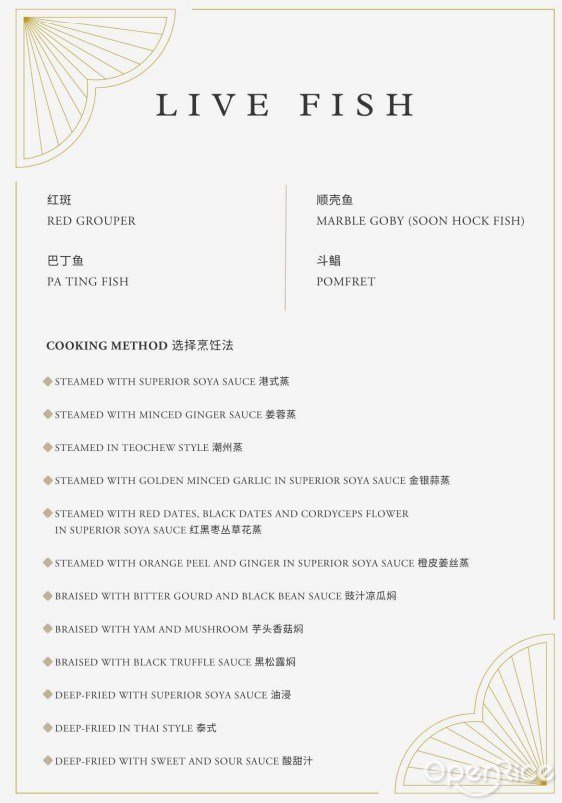 LIVE FISH

红斑
RED GROUPER

巴丁鱼
PA TING FISH

顺壳鱼
MARBLE GOBY (SOON HOCK FISH)

斗鲳
POMFRET

COOKING METHOD 选择烹饪法

STEAMED WITH SUPERIOR SOYA SAUCE 港式蒸

STEAMED WITH MINCED GINGER SAUCE 姜蓉蒸

STEAMED IN TEOCHEW STYLE 潮州蒸

STEAMED WITH GOLDEN MINCED GARLIC IN SUPERIOR SOYA SAUCE 金银蒜蒸

STEAMED WITH RED DATES, BLACK DATES AND CORDYCEPS FLOWER IN SUPERIOR SOYA SAUCE 红黑枣丛草花蒸

STEAMED WITH ORANGE PEEL AND GINGER IN SUPERIOR SOYA SAUCE 橙皮姜丝蒸

BRAISED WITH BITTER GOURD AND BLACK BEAN SAUCE 豉汁凉瓜焖

BRAISED WITH YAM AND MUSHROOM 芋头香菇焖

BRAISED WITH BLACK TRUFFLE SAUCE 黑松露焖

DEEP-FRIED WITH SUPERIOR SOYA SAUCE 油浸

DEEP-FRIED IN THAI STYLE 泰式

DEEP-FRIED WITH SWEET AND SOUR SAUCE 酸甜汁

OpenRice